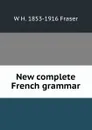 W H. 1853-1916 Fraser

New complete French grammar